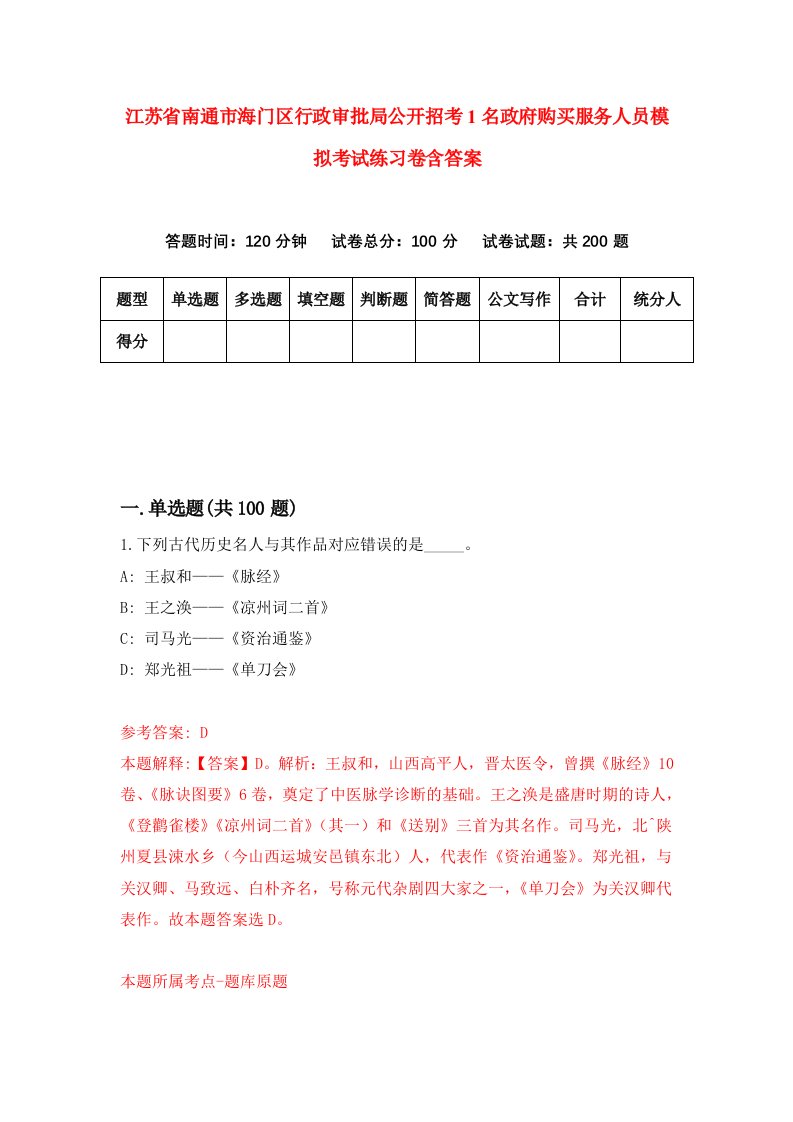 江苏省南通市海门区行政审批局公开招考1名政府购买服务人员模拟考试练习卷含答案

答题时间：120分钟　试卷总分：100分　试卷试题：共200题

| 题型 | 单选题 | 多选题 | 填空题 | 判断题 | 简答题 | 公文写作 | 合计 | 统分人 |
|---|---|---|---|---|---|---|---|---|
| 得分 | | | | | | | | |

一.单选题(共100题)

1.下列古代历史名人与其作品对应错误的是_____。

A: 王叔和——《脉经》

B: 王之涣——《凉州词二首》

C: 司马光——《资治通鉴》

D: 郑光祖——《单刀会》

参考答案: D

本题解释:【答案】D。解析：王叔和，山西高平人，晋太医令，曾撰《脉经》10卷、《脉诀图要》6卷，奠定了中医脉学诊断的基础。王之涣是盛唐时期的诗人，《登鹳雀楼》《凉州词二首》（其一）和《送别》三首为其名作。司马光，北ˆ陕州夏县涑水乡（今山西运城安邑镇东北）人，代表作《资治通鉴》。郑光祖，与关汉卿、马致远、白朴齐名，号称元代杂剧四大家之一，《单刀会》为关汉卿代表作。故本题答案选D。

本题所属考点-题库原题